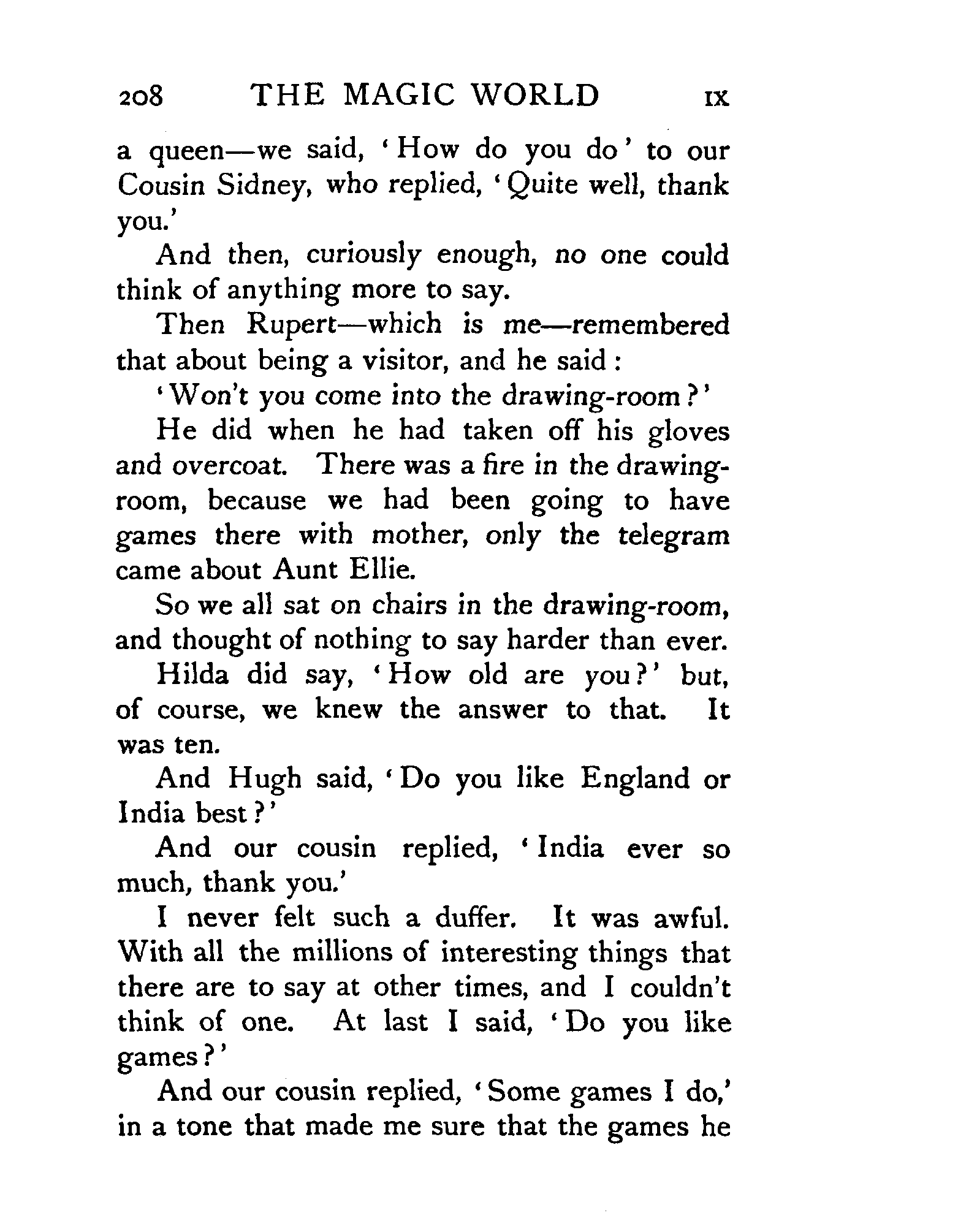 208 THE MAGIC WORLD IX

a queen—we said, 'How do you do' to our Cousin Sidney, who replied, 'Quite well, thank you.'

And then, curiously enough, no one could think of anything more to say.

Then Rupert—which is me—remembered that about being a visitor, and he said:

'Won't you come into the drawing-room?'

He did when he had taken off his gloves and overcoat. There was a fire in the drawing-room, because we had been going to have games there with mother, only the telegram came about Aunt Ellie.

So we all sat on chairs in the drawing-room, and thought of nothing to say harder than ever.

Hilda did say, 'How old are you?' but, of course, we knew the answer to that. It was ten.

And Hugh said, 'Do you like England or India best?'

And our cousin replied, 'India ever so much, thank you.'

I never felt such a duffer. It was awful. With all the millions of interesting things that there are to say at other times, and I couldn't think of one. At last I said, 'Do you like games?'

And our cousin replied, 'Some games I do,' in a tone that made me sure that the games he